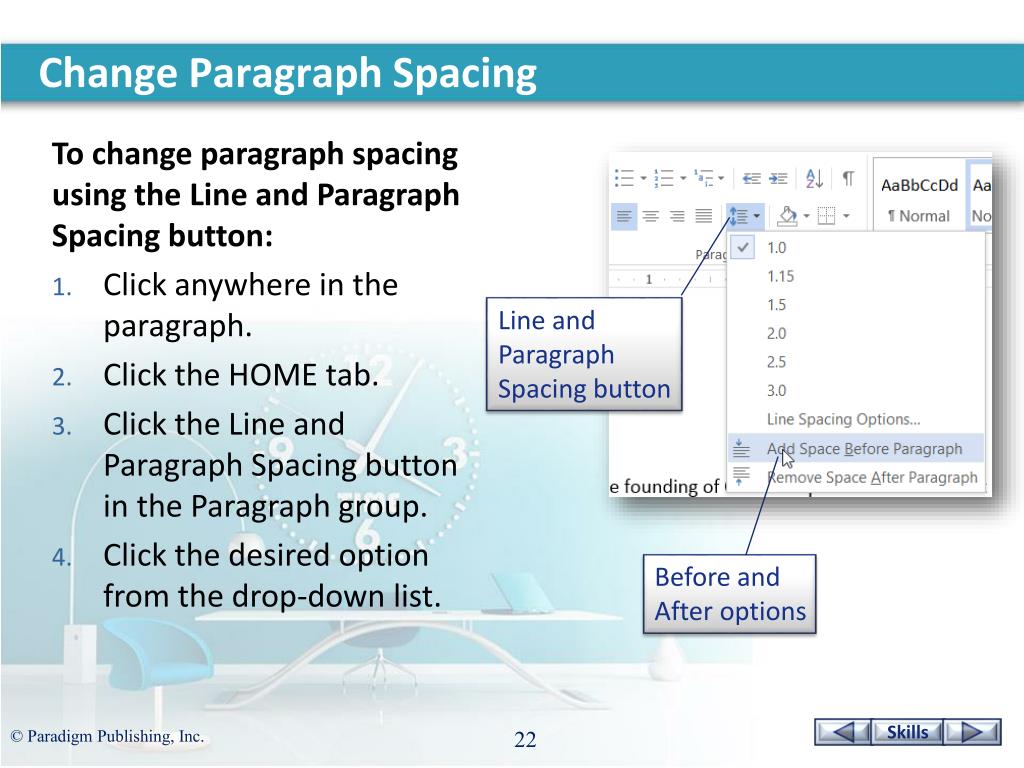 Change Paragraph Spacing

To change paragraph spacing using the Line and Paragraph Spacing button:

1. Click anywhere in the paragraph.
2. Click the HOME tab.
3. Click the Line and Paragraph Spacing button in the Paragraph group.
4. Click the desired option from the drop-down list.

AaBbCcDd
Aa
¶ Normal
No
Parag
1
1.0
1.15
1.5
2.0
2.5
3.0
Line Spacing Options...
Add Space Before Paragraph
Remove Space After Paragraph
e founding of

Line and Paragraph Spacing button

Before and After options

© Paradigm Publishing, Inc.

22

Skills